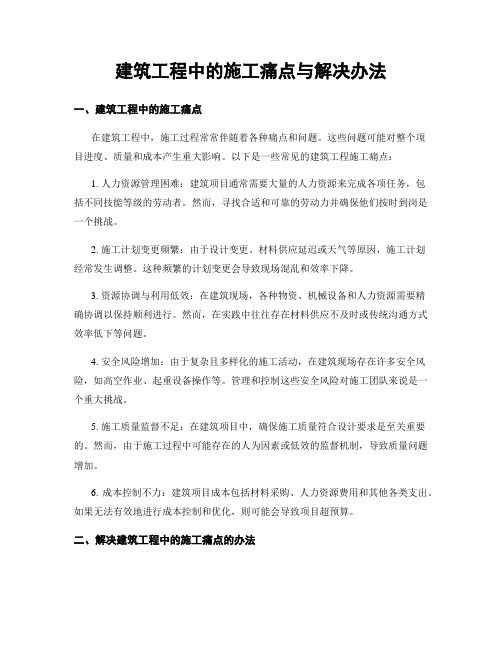 建筑工程中的施工痛点与解决办法

一、建筑工程中的施工痛点

在建筑工程中，施工过程常常伴随着各种痛点和问题。这些问题可能对整个项目进度、质量和成本产生重大影响。以下是一些常见的建筑工程施工痛点：

1. 人力资源管理困难：建筑项目通常需要大量的人力资源来完成各项任务，包括不同技能等级的劳动者。然而，寻找合适和可靠的劳动力并确保他们按时到岗是一个挑战。

2. 施工计划变更频繁：由于设计变更、材料供应延迟或天气等原因，施工计划经常发生调整。这种频繁的计划变更会导致现场混乱和效率下降。

3. 资源协调与利用低效：在建筑现场，各种物资、机械设备和人力资源需要精确协调以保持顺利进行。然而，在实践中往往存在材料供应不及时或传统沟通方式效率低下等问题。

4. 安全风险增加：由于复杂且多样化的施工活动，在建筑现场存在许多安全风险，如高空作业、起重设备操作等。管理和控制这些安全风险对施工团队来说是一个重大挑战。

5. 施工质量监督不足：在建筑项目中，确保施工质量符合设计要求是至关重要的。然而，由于施工过程中可能存在的人为因素或低效的监督机制，导致质量问题增加。

6. 成本控制不力：建筑项目成本包括材料采购、人力资源费用和其他各类支出。如果无法有效地进行成本控制和优化，则可能会导致项目超预算。

二、解决建筑工程中的施工痛点的办法